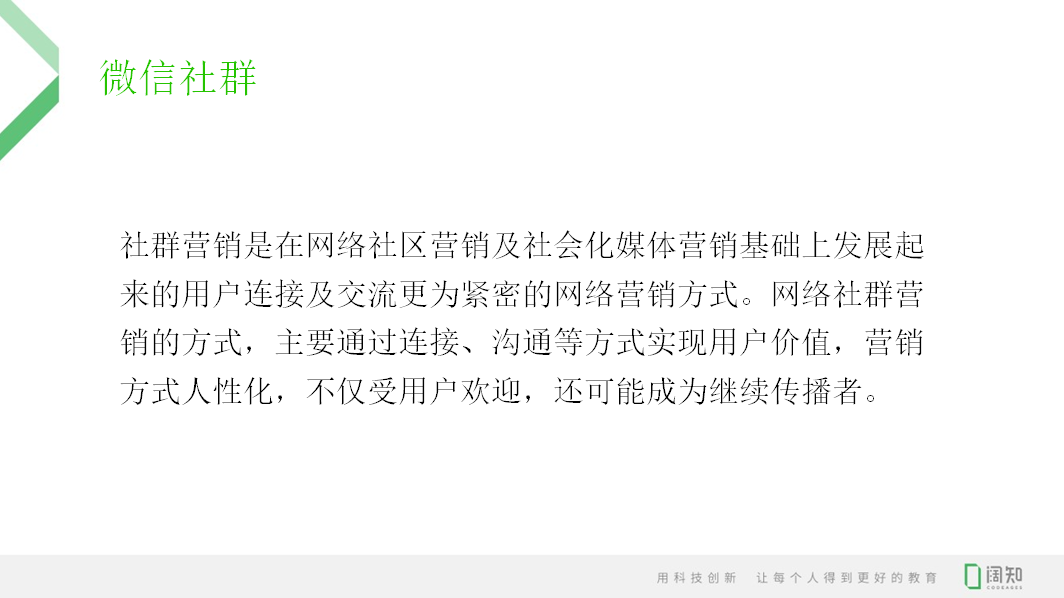 微信社群

社群营销是在网络社区营销及社会化媒体营销基础上发展起来的用户连接及交流更为紧密的网络营销方式。网络社群营销的方式，主要通过连接、沟通等方式实现用户价值，营销方式人性化，不仅受用户欢迎，还可能成为继续传播者。

用科技创新 让每个人得到更好的教育 阔知 CODEAGES